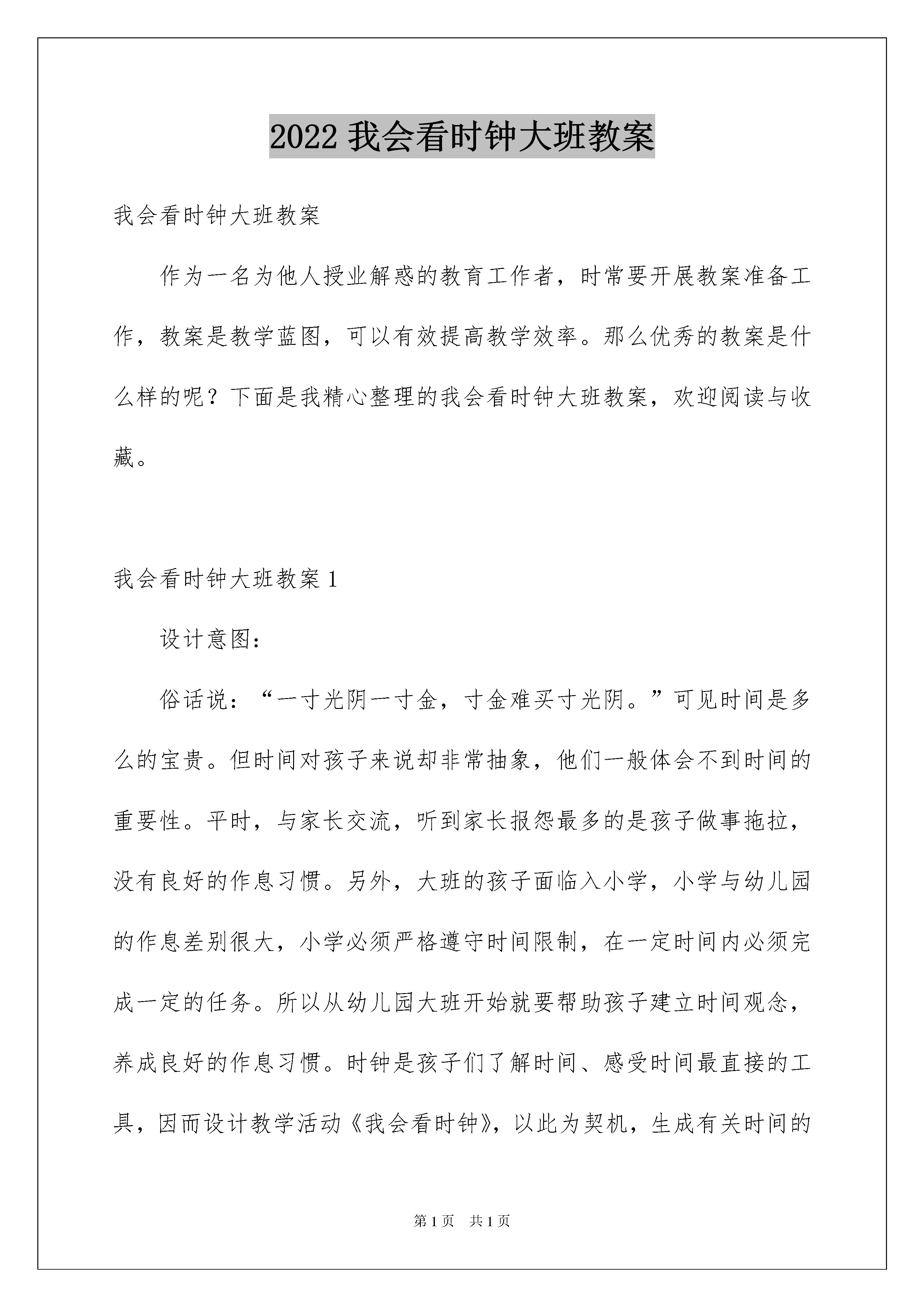 2022 我会看时钟大班教案

我会看时钟大班教案

作为一名为他人授业解惑的教育工作者，时常要开展教案准备工作，教案是教学蓝图，可以有效提高教学效率。那么优秀的教案是什么样的呢？下面是我精心整理的我会看时钟大班教案，欢迎阅读与收藏。

我会看时钟大班教案 1

设计意图：

俗话说：“一寸光阴一寸金，寸金难买寸光阴。”可见时间是多么的宝贵。但时间对孩子来说却非常抽象，他们一般体会不到时间的重要性。平时，与家长交流，听到家长报怨最多的是孩子做事拖拉，没有良好的作息习惯。另外，大班的孩子面临入小学，小学与幼儿园的作息差别很大，小学必须严格遵守时间限制，在一定时间内必须完成一定的任务。所以从幼儿园大班开始就要帮助孩子建立时间观念，养成良好的作息习惯。时钟是孩子们了解时间、感受时间最直接的工具，因而设计教学活动《我会看时钟》，以此为契机，生成有关时间的

第 1 页　共 1 页